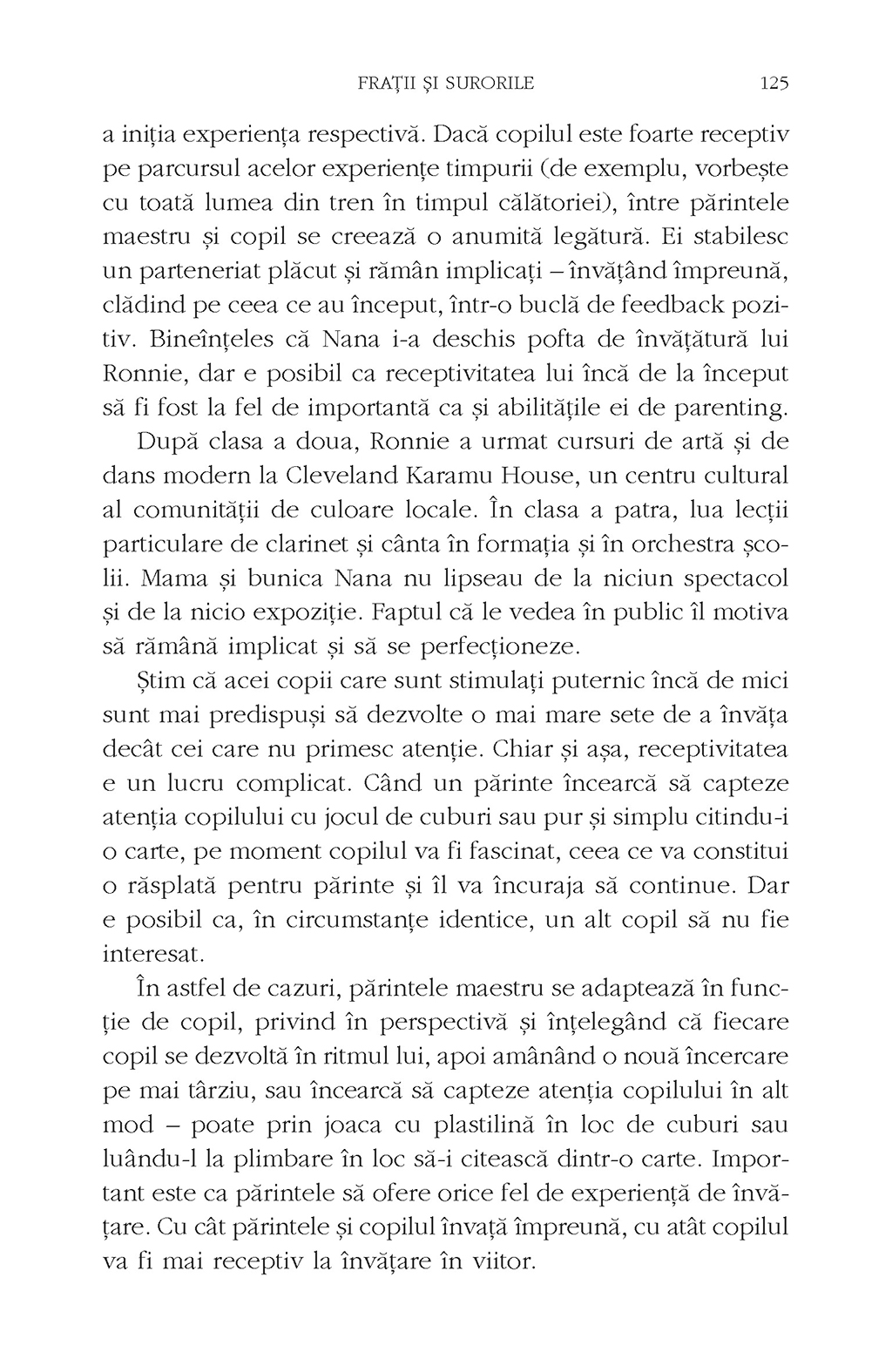 FRAȚII ȘI SURORILE 125

a iniția experiența respectivă. Dacă copilul este foarte receptiv pe parcursul acelor experiențe timpurii (de exemplu, vorbește cu toată lumea din tren în timpul călătoriei), între părintele maestru și copil se creează o anumită legătură. Ei stabilesc un parteneriat plăcut și rămân implicați – învățând împreună, clădind pe ceea ce au început, într-o buclă de feedback pozitiv. Bineînțeles că Nana i-a deschis pofta de învățătură lui Ronnie, dar e posibil ca receptivitatea lui încă de la început să fi fost la fel de importantă ca și abilitățile ei de parenting.

După clasa a doua, Ronnie a urmat cursuri de artă și de dans modern la Cleveland Karamu House, un centru cultural al comunității de culoare locale. În clasa a patra, lua lecții particulare de clarinet și cânta în formația și în orchestra școlii. Mama și bunica Nana nu lipseau de la niciun spectacol și de la nicio expoziție. Faptul că le vedea în public îl motiva să rămână implicat și să se perfecționeze.

Știm că acei copii care sunt stimulați puternic încă de mici sunt mai predispuși să dezvolte o mai mare sete de a învăța decât cei care nu primesc atenție. Chiar și așa, receptivitatea e un lucru complicat. Când un părinte încearcă să capteze atenția copilului cu jocul de cuburi sau pur și simplu citindu-i o carte, pe moment copilul va fi fascinat, ceea ce va constitui o răsplată pentru părinte și îl va încuraja să continue. Dar e posibil ca, în circumstanțe identice, un alt copil să nu fie interesat.

În astfel de cazuri, părintele maestru se adaptează în funcție de copil, privind în perspectivă și înțelegând că fiecare copil se dezvoltă în ritmul lui, apoi amânând o nouă încercare pe mai târziu, sau încearcă să capteze atenția copilului în alt mod – poate prin joaca cu plastilină în loc de cuburi sau luându-l la plimbare în loc să-i citească dintr-o carte. Important este ca părintele să ofere orice fel de experiență de învățare. Cu cât părintele și copilul învață împreună, cu atât copilul va fi mai receptiv la învățare în viitor.